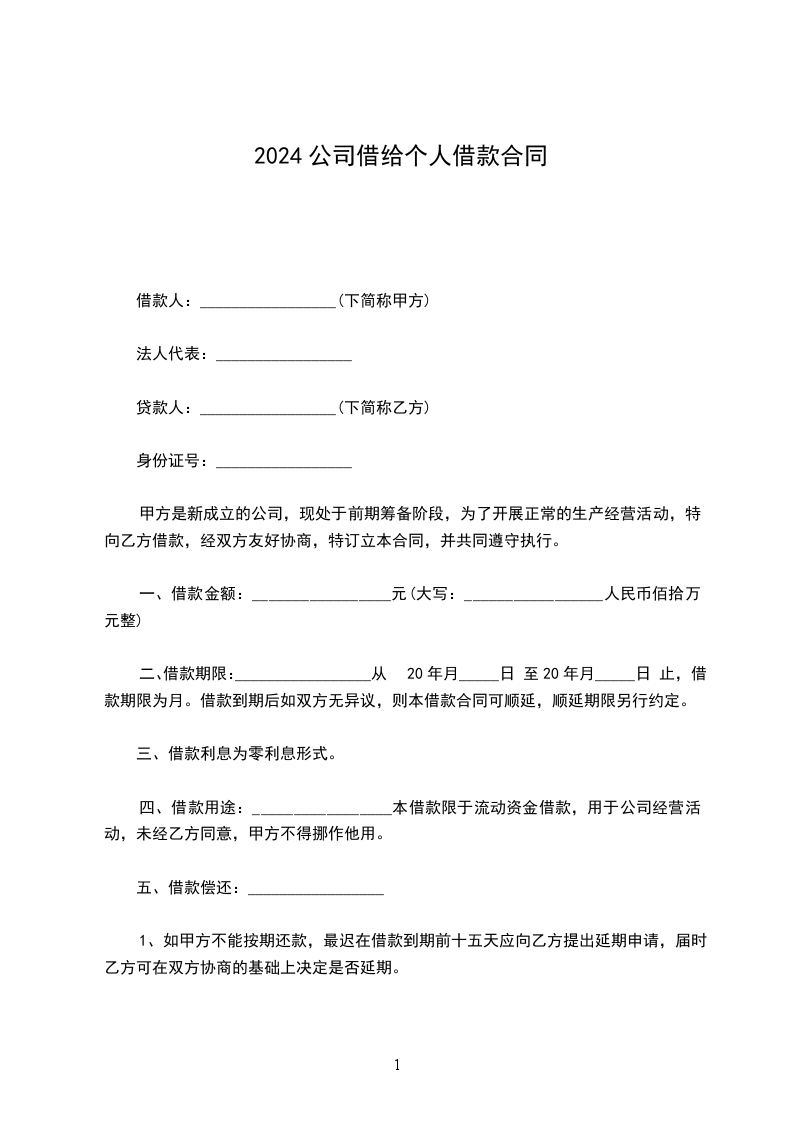 2024 公司借给个人借款合同

借款人：_________________(下简称甲方)

法人代表：_________________

贷款人：_________________(下简称乙方)

身份证号：_________________

甲方是新成立的公司，现处于前期筹备阶段，为了开展正常的生产经营活动，特向乙方借款，经双方友好协商，特订立本合同，并共同遵守执行。

一、借款金额：_________________元(大写：_________________人民币佰拾万元整)

二、借款期限：_________________从 20年月_____日 至20年月_____日 止，借款期限为月。借款到期后如双方无异议，则本借款合同可顺延，顺延期限另行约定。

三、借款利息为零利息形式。

四、借款用途：_________________本借款限于流动资金借款，用于公司经营活动，未经乙方同意，甲方不得挪作他用。

五、借款偿还：_________________

1、如甲方不能按期还款，最迟在借款到期前十五天应向乙方提出延期申请，届时乙方可在双方协商的基础上决定是否延期。

1